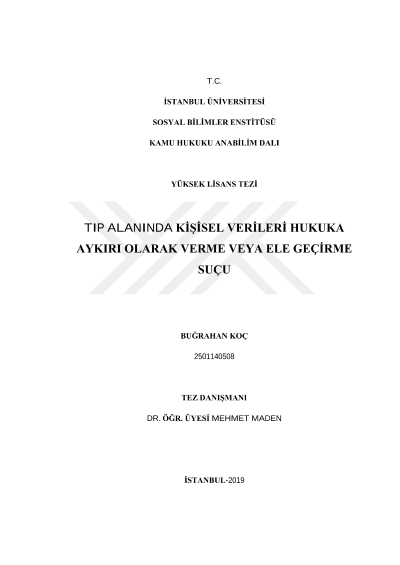 T.C.

İSTANBUL ÜNİVERSİTESİ

SOSYAL BİLİMLER ENSTİTÜSÜ

KAMU HUKUKU ANABİLİM DALI

YÜKSEK LİSANS TEZİ

TIP ALANINDA KİŞİSEL VERİLERİ HUKUKA AYKIRI OLARAK VERME VEYA ELE GEÇİRME SUÇU

BUĞRAHAN KOÇ

2501140508

TEZ DANIŞMANI

DR. ÖĞR. ÜYESİ MEHMET MADEN

İSTANBUL-2019